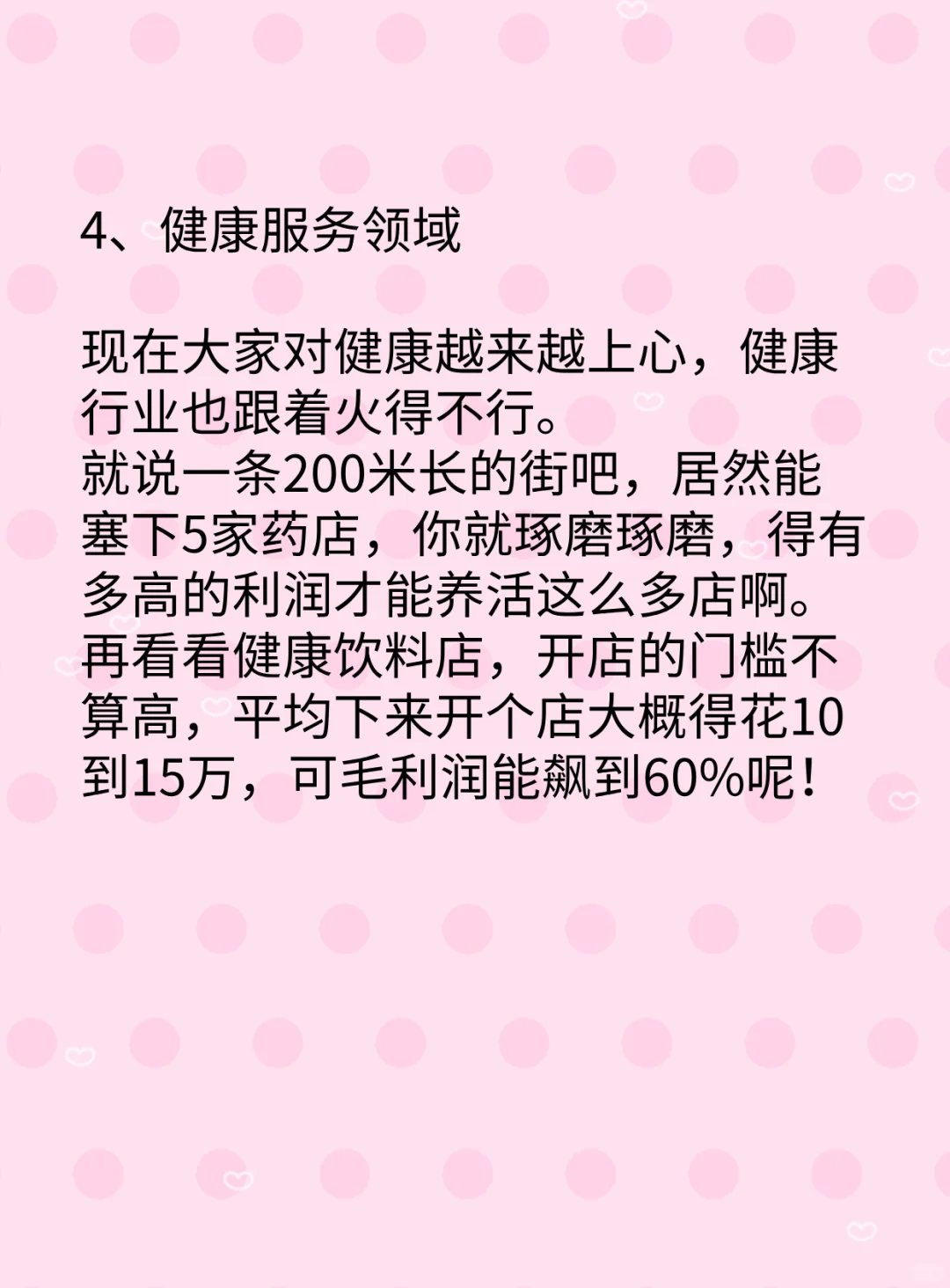 4、健康服务领域

现在大家对健康越来越上心，健康行业也跟着火得不行。
就说一条200米长的街吧，居然能塞下5家药店，你就琢磨琢磨，得有多高的利润才能养活这么多店啊。
再看看健康饮料店，开店的门槛不算高，平均下来开个店大概得花10到15万，可毛利润能飙到60%呢！